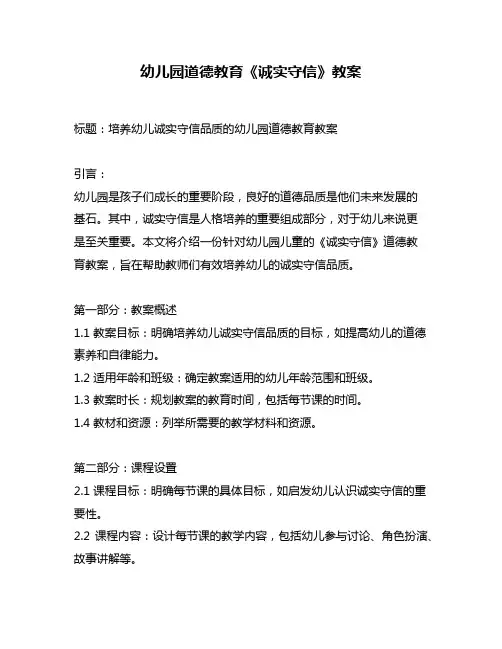 幼儿园道德教育《诚实守信》教案

标题：培养幼儿诚实守信品质的幼儿园道德教育教案

引言：
幼儿园是孩子们成长的重要阶段，良好的道德品质是他们未来发展的基石。其中，诚实守信是人格培养的重要组成部分，对于幼儿来说更是至关重要。本文将介绍一份针对幼儿园儿童的《诚实守信》道德教育教案，旨在帮助教师们有效培养幼儿的诚实守信品质。

第一部分：教案概述
1.1 教案目标：明确培养幼儿诚实守信品质的目标，如提高幼儿的道德素养和自律能力。
1.2 适用年龄和班级：确定教案适用的幼儿年龄范围和班级。
1.3 教案时长：规划教案的教育时间，包括每节课的时间。
1.4 教材和资源：列举所需要的教学材料和资源。

第二部分：课程设置
2.1 课程目标：明确每节课的具体目标，如启发幼儿认识诚实守信的重要性。
2.2 课程内容：设计每节课的教学内容，包括幼儿参与讨论、角色扮演、故事讲解等。